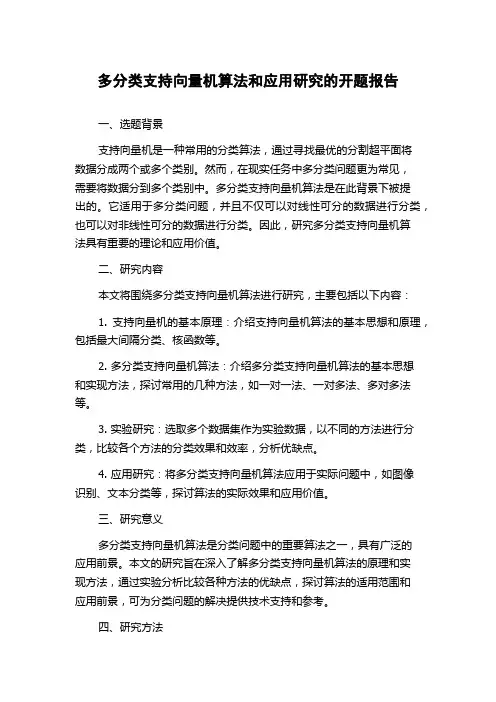 多分类支持向量机算法和应用研究的开题报告

一、选题背景

支持向量机是一种常用的分类算法，通过寻找最优的分割超平面将数据分成两个或多个类别。然而，在现实任务中多分类问题更为常见，需要将数据分到多个类别中。多分类支持向量机算法是在此背景下被提出的。它适用于多分类问题，并且不仅可以对线性可分的数据进行分类，也可以对非线性可分的数据进行分类。因此，研究多分类支持向量机算法具有重要的理论和应用价值。

二、研究内容

本文将围绕多分类支持向量机算法进行研究，主要包括以下内容：

1. 支持向量机的基本原理：介绍支持向量机算法的基本思想和原理，包括最大间隔分类、核函数等。

2. 多分类支持向量机算法：介绍多分类支持向量机算法的基本思想和实现方法，探讨常用的几种方法，如一对一法、一对多法、多对多法等。

3. 实验研究：选取多个数据集作为实验数据，以不同的方法进行分类，比较各个方法的分类效果和效率，分析优缺点。

4. 应用研究：将多分类支持向量机算法应用于实际问题中，如图像识别、文本分类等，探讨算法的实际效果和应用价值。

三、研究意义

多分类支持向量机算法是分类问题中的重要算法之一，具有广泛的应用前景。本文的研究旨在深入了解多分类支持向量机算法的原理和实现方法，通过实验分析比较各种方法的优缺点，探讨算法的适用范围和应用前景，可为分类问题的解决提供技术支持和参考。

四、研究方法